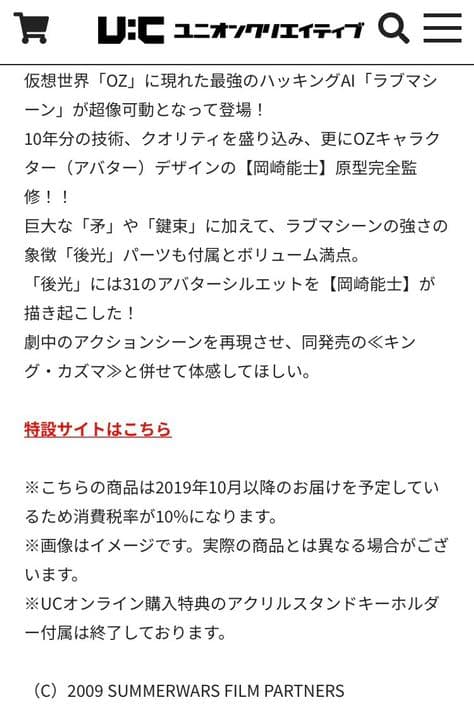 U:C ユニオンクリエイティブ

仮想世界「OZ」に現れた最強のハッキングAI「ラブマシーン」が超像可動となって登場！
10年分の技術、クオリティを盛り込み、更にOZキャラクター（アバター）デザインの【岡崎能士】原型完全監修！！
巨大な「矛」や「鍵束」に加えて、ラブマシーンの強さの象徴「後光」パーツも付属とボリューム満点。
「後光」には31のアバターシルエットを【岡崎能士】が描き起こした！
劇中のアクションシーンを再現させ、同発売の≪キング・カズマ≫と併せて体感してほしい。

特設サイトはこちら

※こちらの商品は2019年10月以降のお届けを予定しているため消費税率が10%になります。
※画像はイメージです。実際の商品とは異なる場合がございます。
※UCオンライン購入特典のアクリルスタンドキーホルダー付属は終了しております。

（C）2009 SUMMERWARS FILM PARTNERS